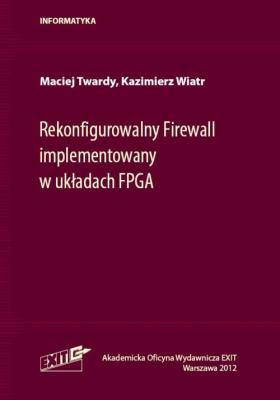 INFORMATYKA

Maciej Twardy, Kazimierz Wiatr

Rekonfigurowalny Firewall implementowany w układach FPGA

EXIT

Akademicka Oficyna Wydawnicza EXIT
Warszawa 2012